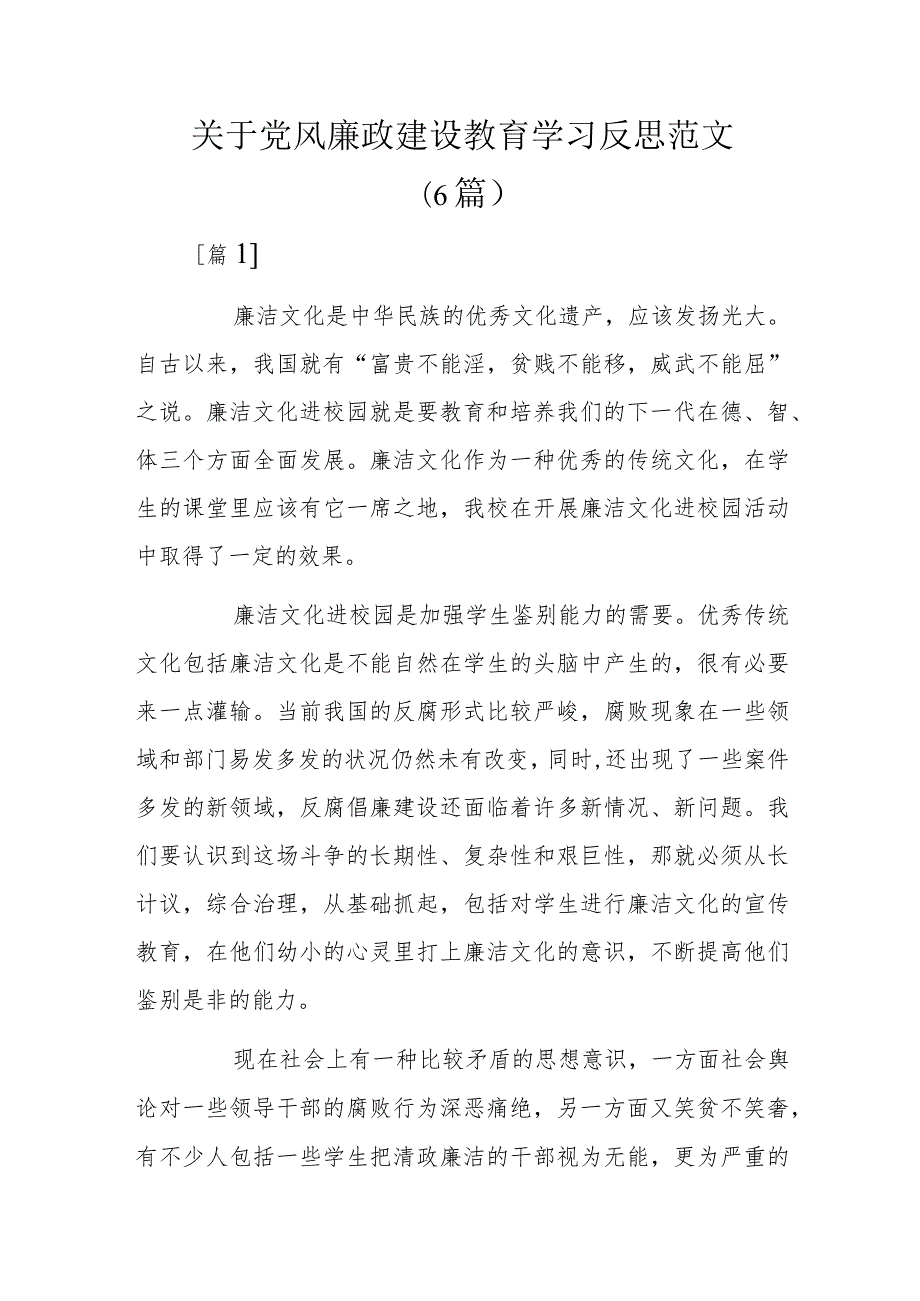 关于党风廉政建设教育学习反思范文（6篇）

［篇1］

廉洁文化是中华民族的优秀文化遗产，应该发扬光大。自古以来，我国就有“富贵不能淫，贫贱不能移，威武不能屈”之说。廉洁文化进校园就是要教育和培养我们的下一代在德、智、体三个方面全面发展。廉洁文化作为一种优秀的传统文化，在学生的课堂里应该有它一席之地，我校在开展廉洁文化进校园活动中取得了一定的效果。

廉洁文化进校园是加强学生鉴别能力的需要。优秀传统文化包括廉洁文化是不能自然在学生的头脑中产生的，很有必要来一点灌输。当前我国的反腐形式比较严峻，腐败现象在一些领域和部门易发多发的状况仍然未有改变，同时,还出现了一些案件多发的新领域，反腐倡廉建设还面临着许多新情况、新问题。我们要认识到这场斗争的长期性、复杂性和艰巨性，那就必须从长计议，综合治理，从基础抓起，包括对学生进行廉洁文化的宣传教育，在他们幼小的心灵里打上廉洁文化的意识，不断提高他们鉴别是非的能力。

现在社会上有一种比较矛盾的思想意识，一方面社会舆论对一些领导干部的腐败行为深恶痛绝，另一方面又笑贫不笑奢，有不少人包括一些学生把清政廉洁的干部视为无能，更为严重的